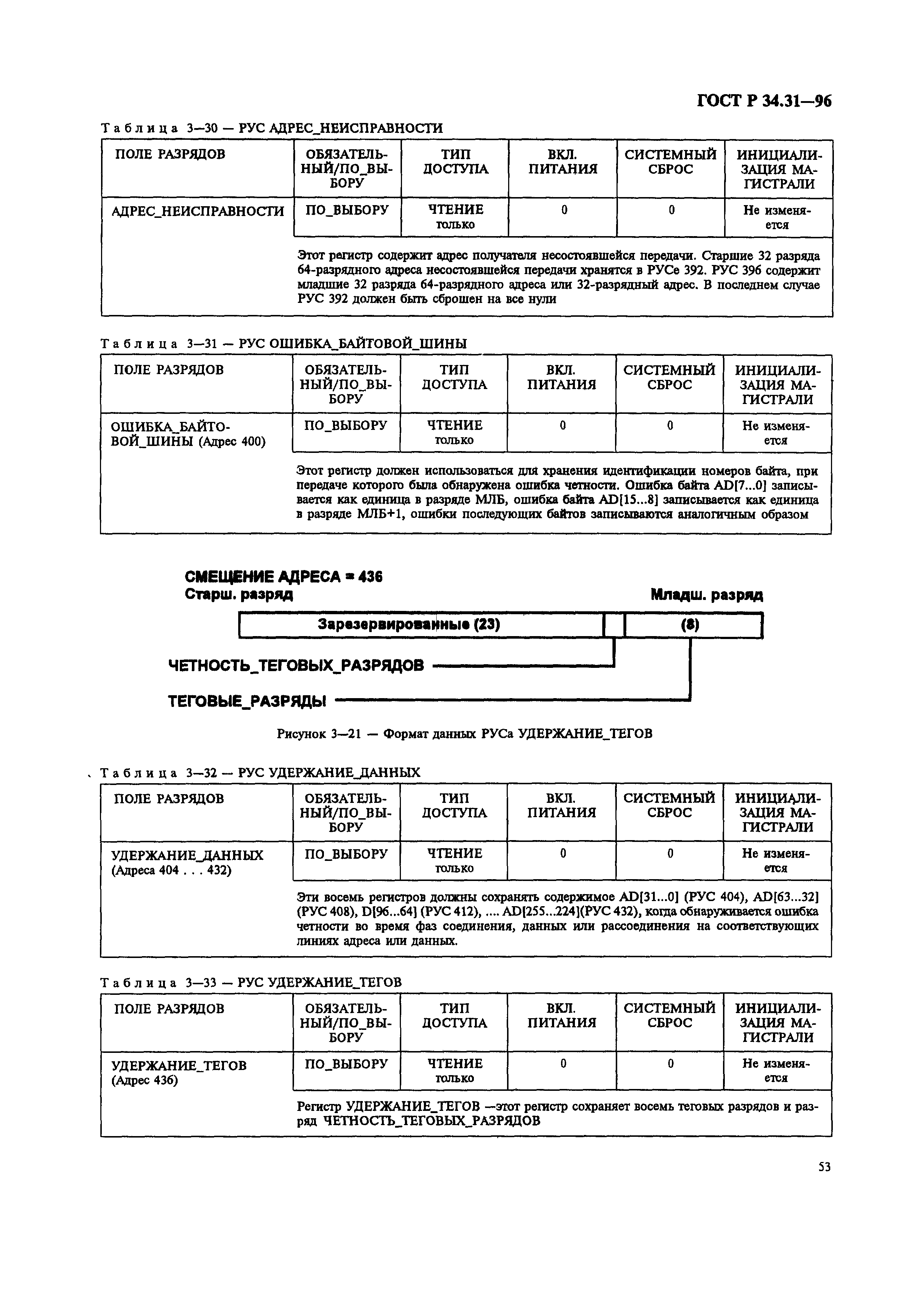 ГОСТ Р 34.31—96

Таблица 3—30 — РУС АДРЕС_НЕИСПРАВНОСТИ

| ПОЛЕ РАЗРЯДОВ | ОБЯЗАТЕЛЬНЫЙ/ПО_ВЫБОРУ | ТИП ДОСТУПА | ВКЛ. ПИТАНИЯ | СИСТЕМНЫЙ СБРОС | ИНИЦИАЛИЗАЦИЯ МАГИСТРАЛИ |
|---|---|---|---|---|---|
| АДРЕС_НЕИСПРАВНОСТИ | ПО_ВЫБОРУ | ЧТЕНИЕ только | 0 | 0 | Не изменяется |
| | Этот регистр содержит адрес получателя несостоявшейся передачи. Старшие 32 разряда 64-разрядного адреса несостоявшейся передачи хранятся в РУСе 392. РУС 396 содержит младшие 32 разряда 64-разрядного адреса или 32-разрядный адрес. В последнем случае РУС 392 должен быть сброшен на все нули | | | | |

Таблица 3—31 — РУС ОШИБКА_БАЙТОВОЙ_ШИНЫ

| ПОЛЕ РАЗРЯДОВ | ОБЯЗАТЕЛЬНЫЙ/ПО_ВЫБОРУ | ТИП ДОСТУПА | ВКЛ. ПИТАНИЯ | СИСТЕМНЫЙ СБРОС | ИНИЦИАЛИЗАЦИЯ МАГИСТРАЛИ |
|---|---|---|---|---|---|
| ОШИБКА_БАЙТОВОЙ_ШИНЫ (Адрес 400) | ПО_ВЫБОРУ | ЧТЕНИЕ только | 0 | 0 | Не изменяется |
| | Этот регистр должен использоваться для хранения идентификации номеров байта, при передаче которого была обнаружена ошибка четности. Ошибка байта AD[7...0] записывается как единица в разряде МЛБ, ошибка байта AD[15...8] записывается как единица в разряде МЛБ+1, ошибки последующих байтов записываются аналогичным образом | | | | |

СМЕЩЕНИЕ АДРЕСА = 436
Старш. разряд
Младш. разряд
Зарезервированные (23)
(8)
ЧЕТНОСТЬ_ТЕГОВЫХ_РАЗРЯДОВ
ТЕГОВЫЕ_РАЗРЯДЫ

Рисунок 3—21 — Формат данных РУСа УДЕРЖАНИЕ_ТЕГОВ

Таблица 3—32 — РУС УДЕРЖАНИЕ_ДАННЫХ

| ПОЛЕ РАЗРЯДОВ | ОБЯЗАТЕЛЬНЫЙ/ПО_ВЫБОРУ | ТИП ДОСТУПА | ВКЛ. ПИТАНИЯ | СИСТЕМНЫЙ СБРОС | ИНИЦИАЛИЗАЦИЯ МАГИСТРАЛИ |
|---|---|---|---|---|---|
| УДЕРЖАНИЕ_ДАННЫХ (Адреса 404 . . . 432) | ПО_ВЫБОРУ | ЧТЕНИЕ только | 0 | 0 | Не изменяется |
| | Эти восемь регистров должны сохранять содержимое AD[31...0] (РУС 404), AD[63...32] (РУС 408), D[96...64] (РУС 412), .... AD[255...224](РУС 432), когда обнаруживается ошибка четности во время фаз соединения, данных или рассоединения на соответствующих линиях адреса или данных. | | | | |

Таблица 3—33 — РУС УДЕРЖАНИЕ_ТЕГОВ

| ПОЛЕ РАЗРЯДОВ | ОБЯЗАТЕЛЬНЫЙ/ПО_ВЫБОРУ | ТИП ДОСТУПА | ВКЛ. ПИТАНИЯ | СИСТЕМНЫЙ СБРОС | ИНИЦИАЛИЗАЦИЯ МАГИСТРАЛИ |
|---|---|---|---|---|---|
| УДЕРЖАНИЕ_ТЕГОВ (Адрес 436) | ПО_ВЫБОРУ | ЧТЕНИЕ только | 0 | 0 | Не изменяется |
| | Регистр УДЕРЖАНИЕ_ТЕГОВ —этот регистр сохраняет восемь теговых разрядов и разряд ЧЕТНОСТЬ_ТЕГОВЫХ_РАЗРЯДОВ | | | | |

53